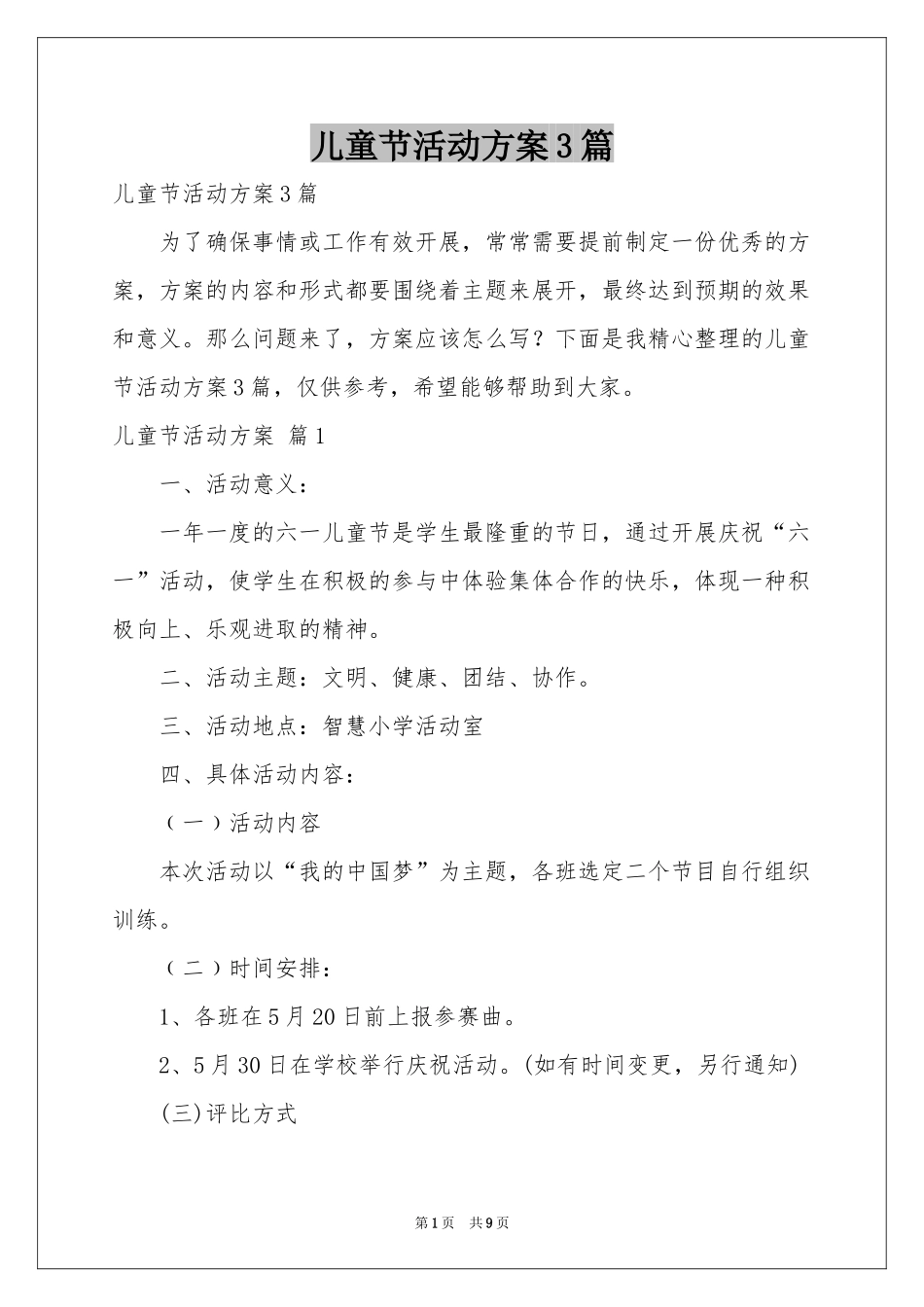 儿童节活动方案3篇

儿童节活动方案3篇

为了确保事情或工作有效开展，常常需要提前制定一份优秀的方案，方案的内容和形式都要围绕着主题来展开，最终达到预期的效果和意义。那么问题来了，方案应该怎么写？下面是我精心整理的儿童节活动方案3篇，仅供参考，希望能够帮助到大家。

儿童节活动方案 篇1

一、活动意义：

一年一度的六一儿童节是学生最隆重的节日，通过开展庆祝“六一”活动，使学生在积极的参与中体验集体合作的快乐，体现一种积极向上、乐观进取的精神。

二、活动主题：文明、健康、团结、协作。

三、活动地点：智慧小学活动室

四、具体活动内容：

（一）活动内容

本次活动以“我的中国梦”为主题，各班选定二个节目自行组织训练。

（二）时间安排：

1、各班在5月20日前上报参赛曲。

2、5月30日在学校举行庆祝活动。(如有时间变更，另行通知)

(三)评比方式

第1页 共9页